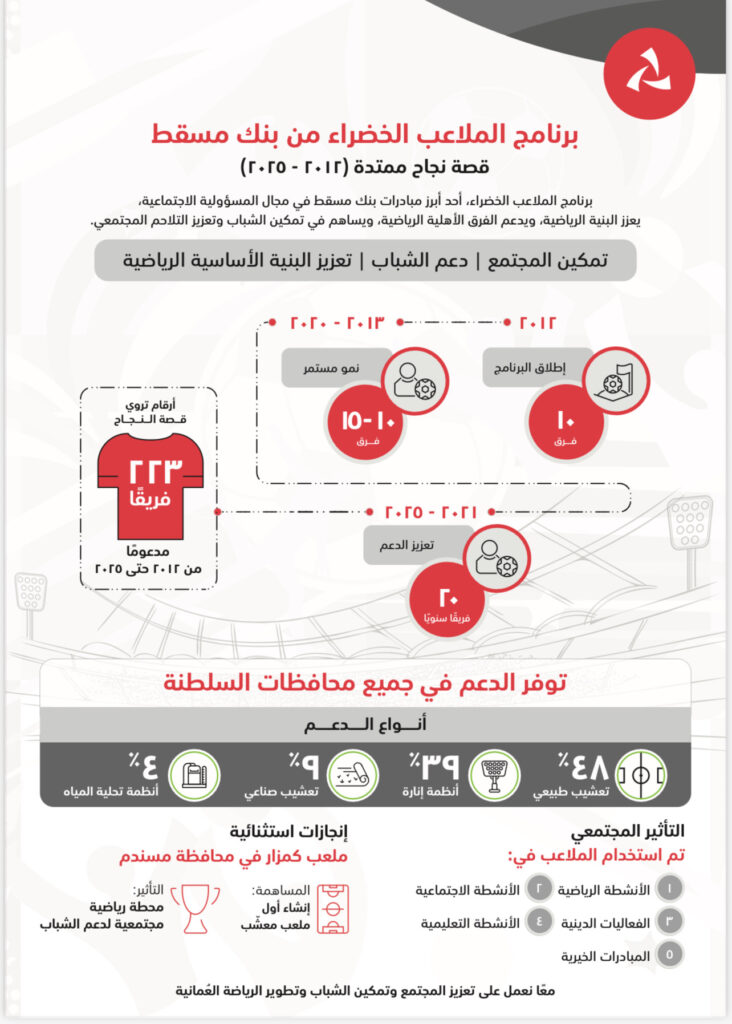 برنامج الملاعب الخضراء من بنك مسقط
قصة نجاح ممتدة (٢٠١٢ - ٢٠٢٥)

برنامج الملاعب الخضراء، أحد أبرز مبادرات بنك مسقط في مجال المسؤولية الاجتماعية، يعزز البنية الرياضية، ويدعم الفرق الأهلية الرياضية، ويساهم في تمكين الشباب وتعزيز التلاحم المجتمعي.

تمكين المجتمع | دعم الشباب | تعزيز البنية الأساسية الرياضية

٢٠١٢
إطلاق البرنامج
١٠
فرق

٢٠١٣ - ٢٠٢٠
نمو مستمر
١٠-١٥
فرق

٢٠٢١ - ٢٠٢٥
تعزيز الدعم
٢٠
فريقًا سنويًا

أرقام تروي قصة النجاح
٢٢٣
فريقًا
مدعومًا
من ٢٠١٢ حتى ٢٠٢٥

توفر الدعم في جميع محافظات السلطنة

أنواع الدعم

٤٨٪
تعشيب طبيعي

٣٩٪
أنظمة إنارة

٩٪
تعشيب صناعي

٤٪
أنظمة تحلية المياه

التأثير المجتمعي
تم استخدام الملاعب في:
١ الأنشطة الرياضية
٢ الأنشطة الاجتماعية
٣ الفعاليات الدينية
٤ الأنشطة التعليمية
٥ المبادرات الخيرية

إنجازات استثنائية
ملعب كمزار في محافظة مسندم
المساهمة:
إنشاء أول ملعب معشّب
التأثير:
محطة رياضية مجتمعية لدعم الشباب

معًا نعمل على تعزيز المجتمع وتمكين الشباب وتطوير الرياضة العُمانية